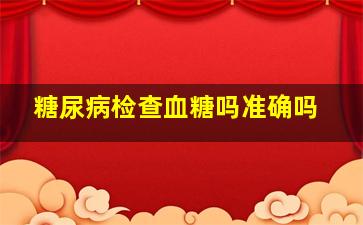 糖尿病检查血糖吗准确吗